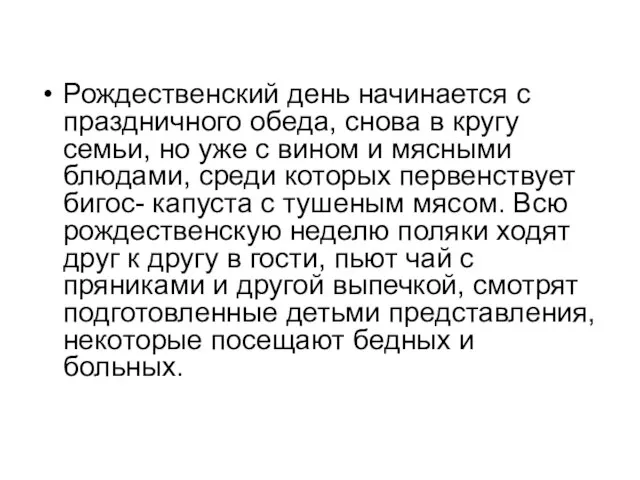 • Рождественский день начинается с праздничного обеда, снова в кругу семьи, но уже с вином и мясными блюдами, среди которых первенствует бигос- капуста с тушеным мясом. Всю рождественскую неделю поляки ходят друг к другу в гости, пьют чай с пряниками и другой выпечкой, смотрят подготовленные детьми представления, некоторые посещают бедных и больных.